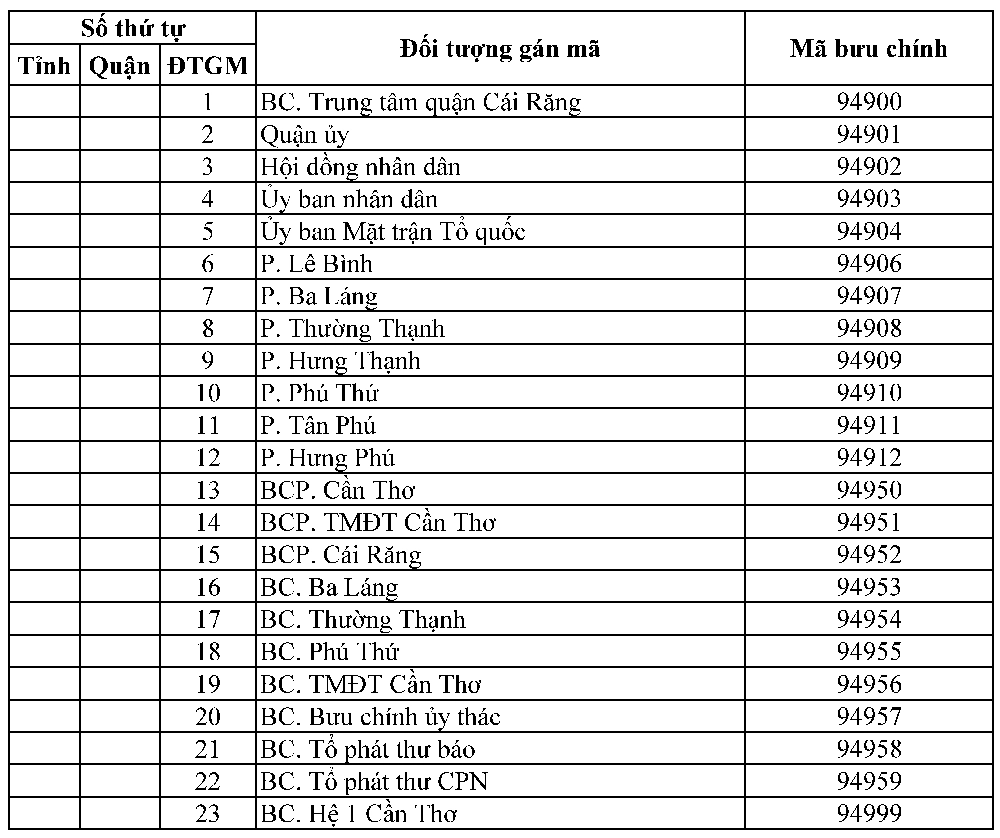 | Số thứ tự | | | Đối tượng gán mã | Mã bưu chính |
|---|---|---|---|---|
| Tỉnh | Quận | ĐTGM | | |
| | | 1 | BC. Trung tâm quận Cái Răng | 94900 |
| | | 2 | Quận ủy | 94901 |
| | | 3 | Hội đồng nhân dân | 94902 |
| | | 4 | Ủy ban nhân dân | 94903 |
| | | 5 | Ủy ban Mặt trận Tổ quốc | 94904 |
| | | 6 | P. Lê Bình | 94906 |
| | | 7 | P. Ba Láng | 94907 |
| | | 8 | P. Thường Thạnh | 94908 |
| | | 9 | P. Hưng Thạnh | 94909 |
| | | 10 | P. Phú Thứ | 94910 |
| | | 11 | P. Tân Phú | 94911 |
| | | 12 | P. Hưng Phú | 94912 |
| | | 13 | BCP. Cần Thơ | 94950 |
| | | 14 | BCP. TMĐT Cần Thơ | 94951 |
| | | 15 | BCP. Cái Răng | 94952 |
| | | 16 | BC. Ba Láng | 94953 |
| | | 17 | BC. Thường Thạnh | 94954 |
| | | 18 | BC. Phú Thứ | 94955 |
| | | 19 | BC. TMĐT Cần Thơ | 94956 |
| | | 20 | BC. Bưu chính ủy thác | 94957 |
| | | 21 | BC. Tổ phát thư báo | 94958 |
| | | 22 | BC. Tổ phát thư CPN | 94959 |
| | | 23 | BC. Hệ 1 Cần Thơ | 94999 |